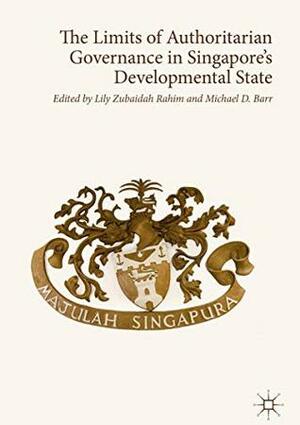 The Limits of Authoritarian Governance in Singapore's Developmental State

Edited by Lily Zubaidah Rahim and Michael D. Barr

MAJULAH SINGAPURA